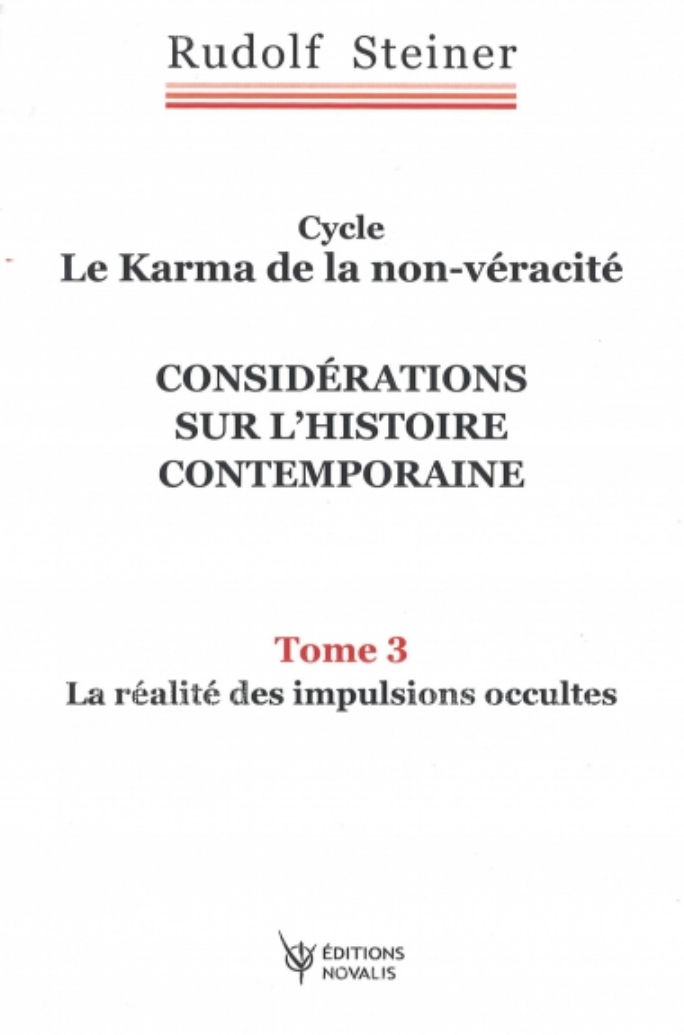 Rudolf Steiner

Cycle
Le Karma de la non-véracité

CONSIDÉRATIONS
SUR L'HISTOIRE
CONTEMPORAINE

Tome 3
La réalité des impulsions occultes

ÉDITIONS
NOVALIS